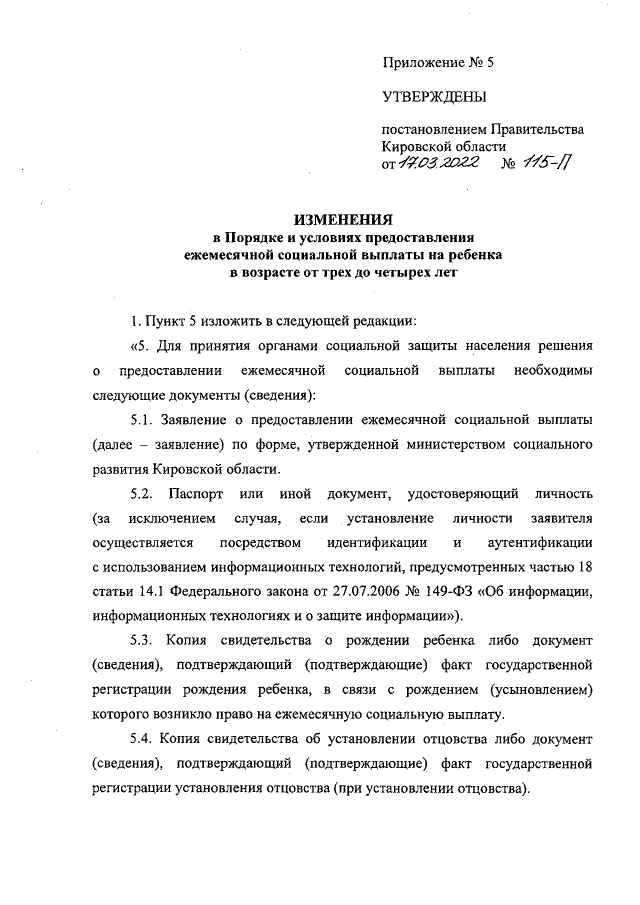 Приложение № 5

УТВЕРЖДЕНЫ

постановлением Правительства Кировской области
от 17.03.2022 № 115-П

ИЗМЕНЕНИЯ
в Порядке и условиях предоставления ежемесячной социальной выплаты на ребенка в возрасте от трех до четырех лет

1. Пункт 5 изложить в следующей редакции:

«5. Для принятия органами социальной защиты населения решения о предоставлении ежемесячной социальной выплаты необходимы следующие документы (сведения):

5.1. Заявление о предоставлении ежемесячной социальной выплаты (далее – заявление) по форме, утвержденной министерством социального развития Кировской области.

5.2. Паспорт или иной документ, удостоверяющий личность (за исключением случая, если установление личности заявителя осуществляется посредством идентификации и аутентификации с использованием информационных технологий, предусмотренных частью 18 статьи 14.1 Федерального закона от 27.07.2006 № 149-ФЗ «Об информации, информационных технологиях и о защите информации»).

5.3. Копия свидетельства о рождении ребенка либо документ (сведения), подтверждающий (подтверждающие) факт государственной регистрации рождения ребенка, в связи с рождением (усыновлением) которого возникло право на ежемесячную социальную выплату.

5.4. Копия свидетельства об установлении отцовства либо документ (сведения), подтверждающий (подтверждающие) факт государственной регистрации установления отцовства (при установлении отцовства).